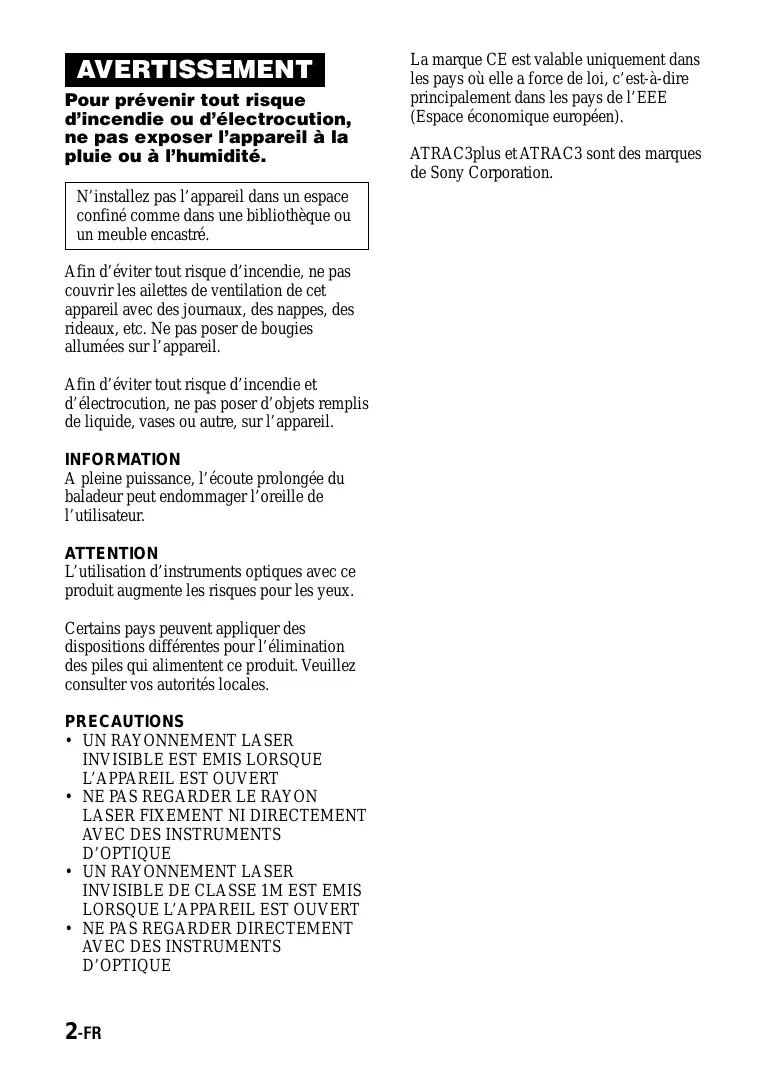 AVERTISSEMENT

Pour prévenir tout risque d'incendie ou d'électrocution, ne pas exposer l'appareil à la pluie ou à l'humidité.

N'installez pas l'appareil dans un espace confiné comme dans une bibliothèque ou un meuble encastré.

Afin d'éviter tout risque d'incendie, ne pas couvrir les ailettes de ventilation de cet appareil avec des journaux, des nappes, des rideaux, etc. Ne pas poser de bougies allumées sur l'appareil.

Afin d'éviter tout risque d'incendie et d'électrocution, ne pas poser d'objets remplis de liquide, vases ou autre, sur l'appareil.

INFORMATION
A pleine puissance, l'écoute prolongée du baladeur peut endommager l'oreille de l'utilisateur.

ATTENTION
L'utilisation d'instruments optiques avec ce produit augmente les risques pour les yeux.

Certains pays peuvent appliquer des dispositions différentes pour l'élimination des piles qui alimentent ce produit. Veuillez consulter vos autorités locales.

PRECAUTIONS
• UN RAYONNEMENT LASER INVISIBLE EST EMIS LORSQUE L'APPAREIL EST OUVERT
• NE PAS REGARDER LE RAYON LASER FIXEMENT NI DIRECTEMENT AVEC DES INSTRUMENTS D'OPTIQUE
• UN RAYONNEMENT LASER INVISIBLE DE CLASSE 1M EST EMIS LORSQUE L'APPAREIL EST OUVERT
• NE PAS REGARDER DIRECTEMENT AVEC DES INSTRUMENTS D'OPTIQUE

La marque CE est valable uniquement dans les pays où elle a force de loi, c'est-à-dire principalement dans les pays de l'EEE (Espace économique européen).

ATRAC3plus et ATRAC3 sont des marques de Sony Corporation.

2-FR